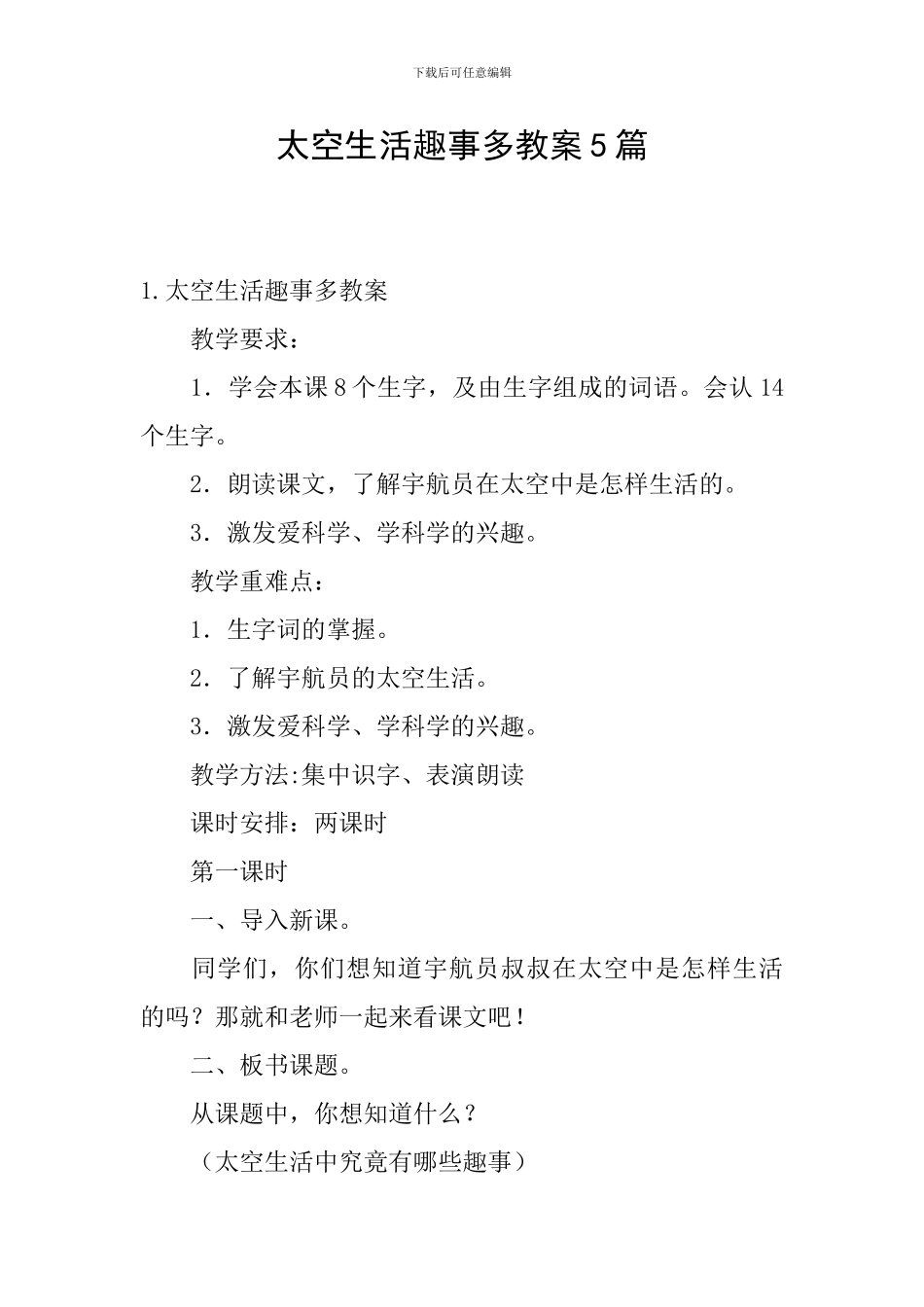 下载后可任意编辑

太空生活趣事多教案5篇

1.太空生活趣事多教案

教学要求：

1．学会本课8个生字，及由生字组成的词语。会认14个生字。

2．朗读课文，了解宇航员在太空中是怎样生活的。

3．激发爱科学、学科学的兴趣。

教学重难点：

1．生字词的掌握。

2．了解宇航员的太空生活。

3．激发爱科学、学科学的兴趣。

教学方法:集中识字、表演朗读

课时安排：两课时

第一课时

一、导入新课。

同学们，你们想知道宇航员叔叔在太空中是怎样生活的吗？那就和老师一起来看课文吧！

二、板书课题。

从课题中，你想知道什么？

（太空生活中究竟有哪些趣事）